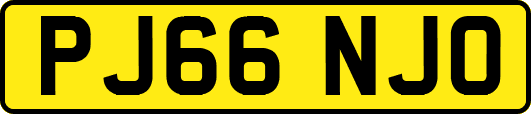 PJ66 NJO